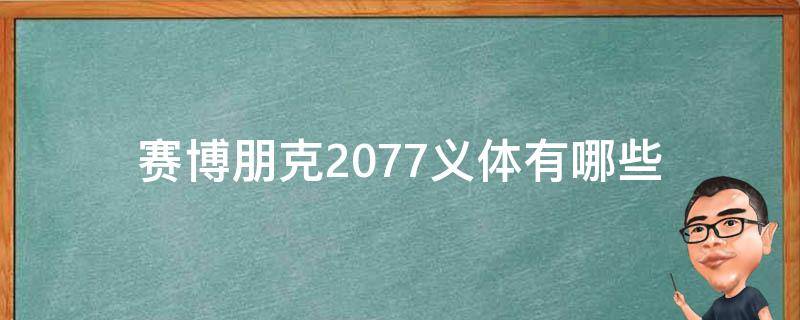 赛博朋克2077义体有哪些